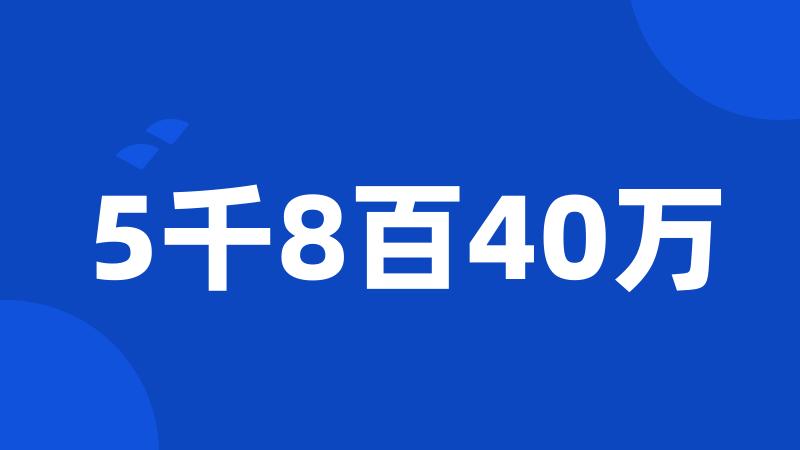 5千8百40万